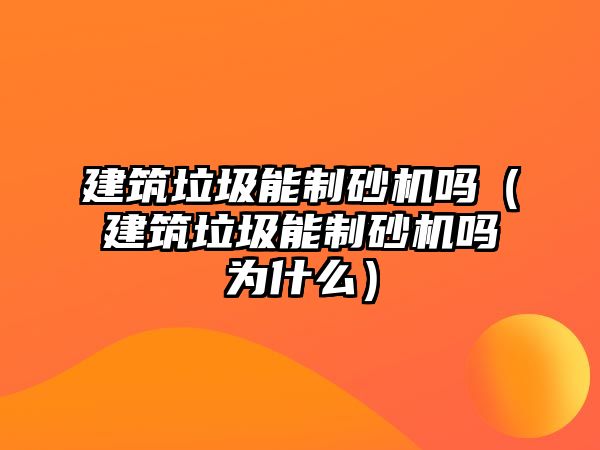 建筑垃圾能制砂机吗（建筑垃圾能制砂机吗为什么）